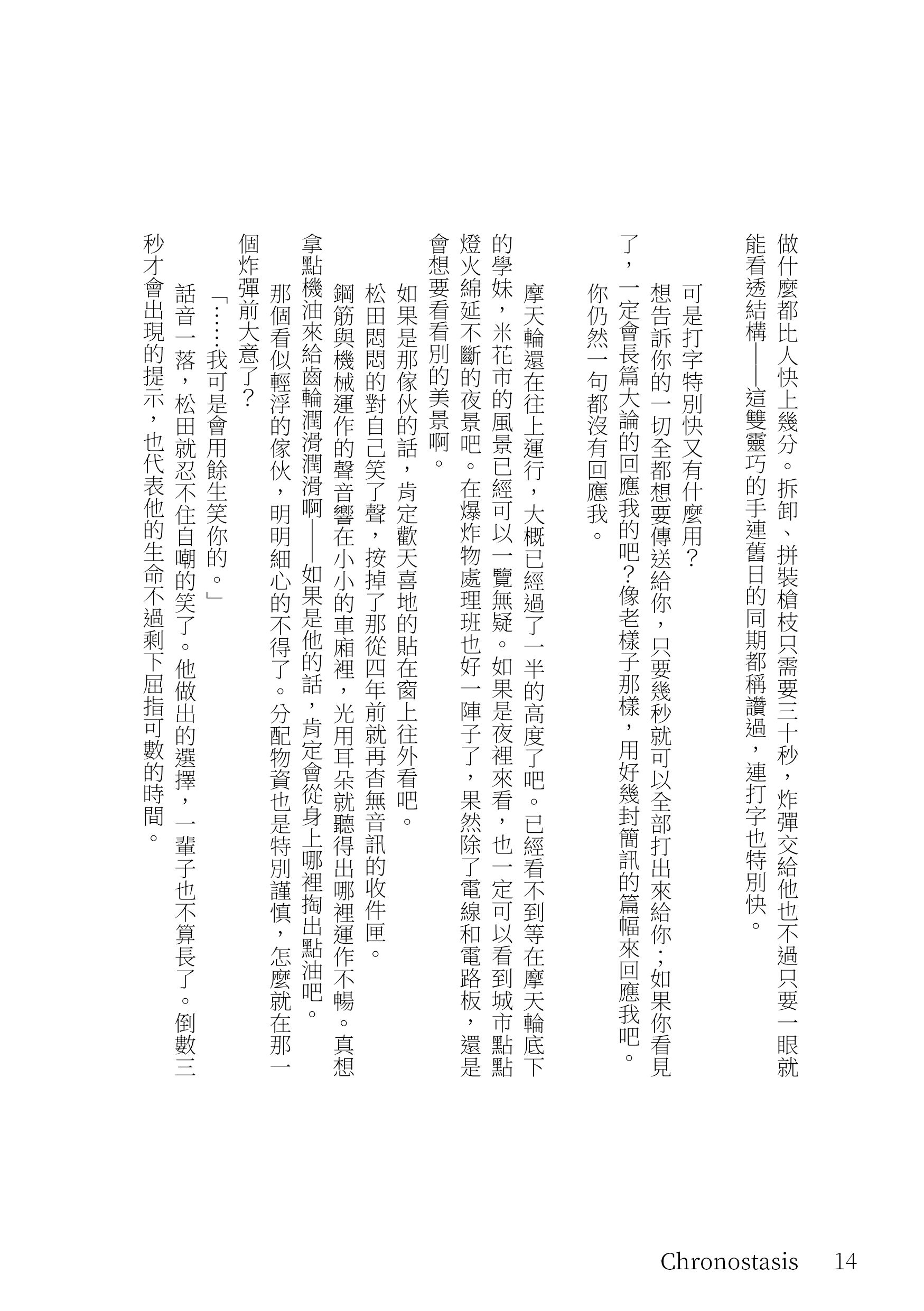 做什麼都比人快上幾分。拆卸、拼裝槍枝只需要三十秒，炸彈交給他也不過只要一眼就能看透結構——這雙靈巧的手連舊日的同期都稱讚過，連打字也特別快。

可是打字特別快又有什麼用？

想告訴你的一切全都想要傳送給你，只要幾秒就可以全部打出來給你；如果你看見了，一定會長篇大論的回應我的吧？像老樣子那樣，用好幾封簡訊的篇幅來回應我吧。

你仍然一句都沒有回應我。

摩天輪還在往上運行，大概已經過了一半的高度了吧。已經看不到等在摩天輪底下的學妹，米花市的風景已經可以一覽無疑。如果是夜裡來看，也一定可以看到城市點點燈火綿延不斷的夜景吧。在爆炸物處理班也好一陣子了，果然除了電線和電路板，還是會想要看看別的美景啊。

如果是那傢伙的話，肯定歡天喜地的貼在窗上往外看吧。

松田悶悶的對自己笑了聲，按掉了那從四年前就再杳無音訊的收件匣。

鋼筋與機械運作的聲音響在小小的車廂裡，光用耳朵就聽得出哪裡運作不暢。真想拿點機油來給齒輪潤滑潤滑啊——如果是他的話，肯定會從身上哪裡掏出點油吧。

那個看似輕浮的傢伙，明明細心的不得了。分配物資也是特別謹慎，怎麼就在那一個炸彈前大意了？

「……我可是會用餘生笑你的。」

話音一落，松田就忍不住自嘲的笑了。他做出的選擇，一輩子也不算長了。倒數三秒才會出現的提示，也代表他的生命不過剩下屈指可數的時間。

Chronostasis 14